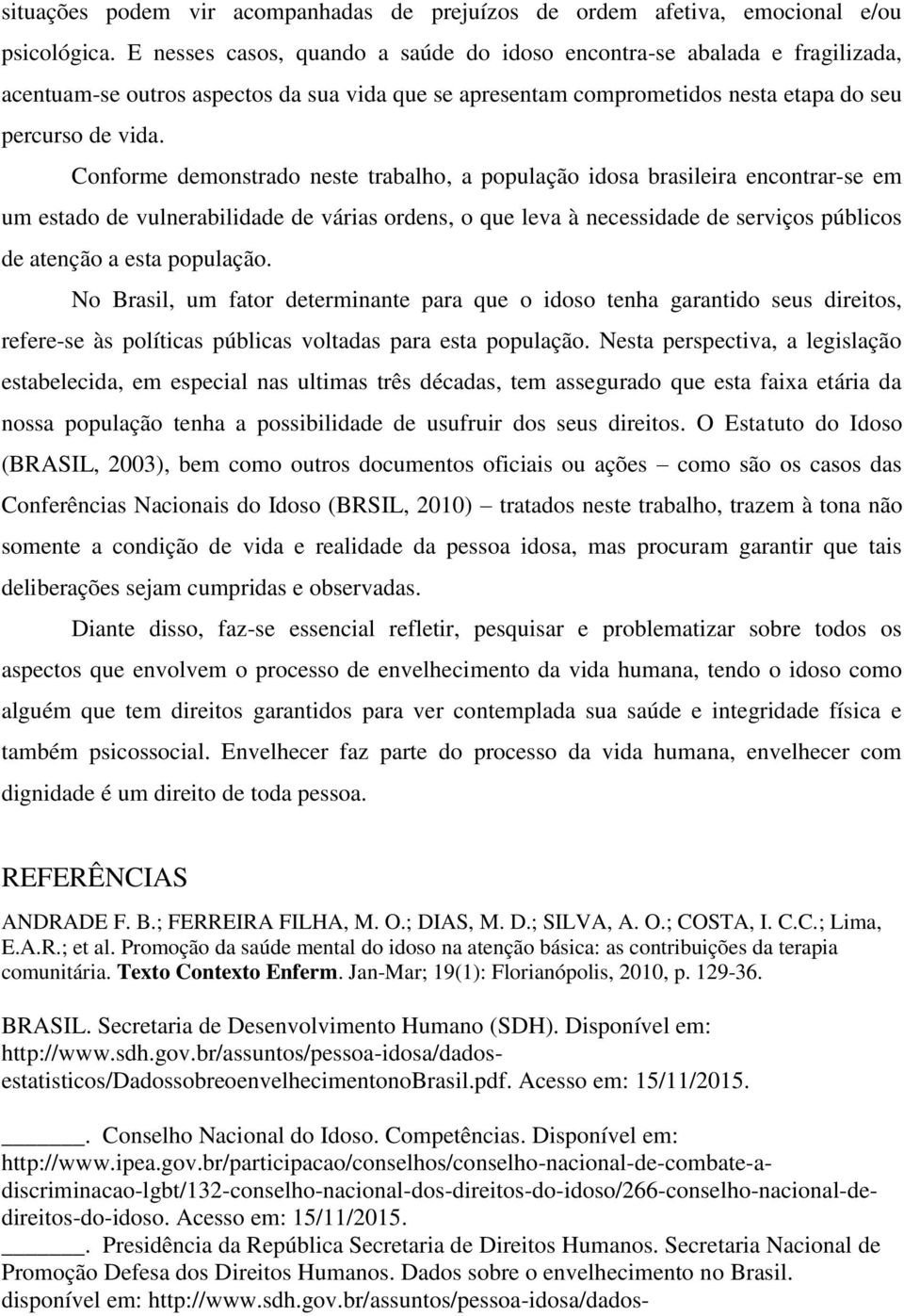 situações podem vir acompanhadas de prejuízos de ordem afetiva, emocional e/ou psicológica. E nesses casos, quando a saúde do idoso encontra-se abalada e fragilizada, acentuam-se outros aspectos da sua vida que se apresentam comprometidos nesta etapa do seu percurso de vida.

Conforme demonstrado neste trabalho, a população idosa brasileira encontrar-se em um estado de vulnerabilidade de várias ordens, o que leva à necessidade de serviços públicos de atenção a esta população.

No Brasil, um fator determinante para que o idoso tenha garantido seus direitos, refere-se às políticas públicas voltadas para esta população. Nesta perspectiva, a legislação estabelecida, em especial nas ultimas três décadas, tem assegurado que esta faixa etária da nossa população tenha a possibilidade de usufruir dos seus direitos. O Estatuto do Idoso (BRASIL, 2003), bem como outros documentos oficiais ou ações – como são os casos das Conferências Nacionais do Idoso (BRSIL, 2010) – tratados neste trabalho, trazem à tona não somente a condição de vida e realidade da pessoa idosa, mas procuram garantir que tais deliberações sejam cumpridas e observadas.

Diante disso, faz-se essencial refletir, pesquisar e problematizar sobre todos os aspectos que envolvem o processo de envelhecimento da vida humana, tendo o idoso como alguém que tem direitos garantidos para ver contemplada sua saúde e integridade física e também psicossocial. Envelhecer faz parte do processo da vida humana, envelhecer com dignidade é um direito de toda pessoa.

REFERÊNCIAS

ANDRADE F. B.; FERREIRA FILHA, M. O.; DIAS, M. D.; SILVA, A. O.; COSTA, I. C.C.; Lima, E.A.R.; et al. Promoção da saúde mental do idoso na atenção básica: as contribuições da terapia comunitária. Texto Contexto Enferm. Jan-Mar; 19(1): Florianópolis, 2010, p. 129-36.

BRASIL. Secretaria de Desenvolvimento Humano (SDH). Disponível em: http://www.sdh.gov.br/assuntos/pessoa-idosa/dados-estatisticos/DadossobreoenvelhecimentonoBrasil.pdf. Acesso em: 15/11/2015.

______. Conselho Nacional do Idoso. Competências. Disponível em: http://www.ipea.gov.br/participacao/conselhos/conselho-nacional-de-combate-a-discriminacao-lgbt/132-conselho-nacional-dos-direitos-do-idoso/266-conselho-nacional-de-direitos-do-idoso. Acesso em: 15/11/2015.

______. Presidência da República Secretaria de Direitos Humanos. Secretaria Nacional de Promoção Defesa dos Direitos Humanos. Dados sobre o envelhecimento no Brasil. disponível em: http://www.sdh.gov.br/assuntos/pessoa-idosa/dados-